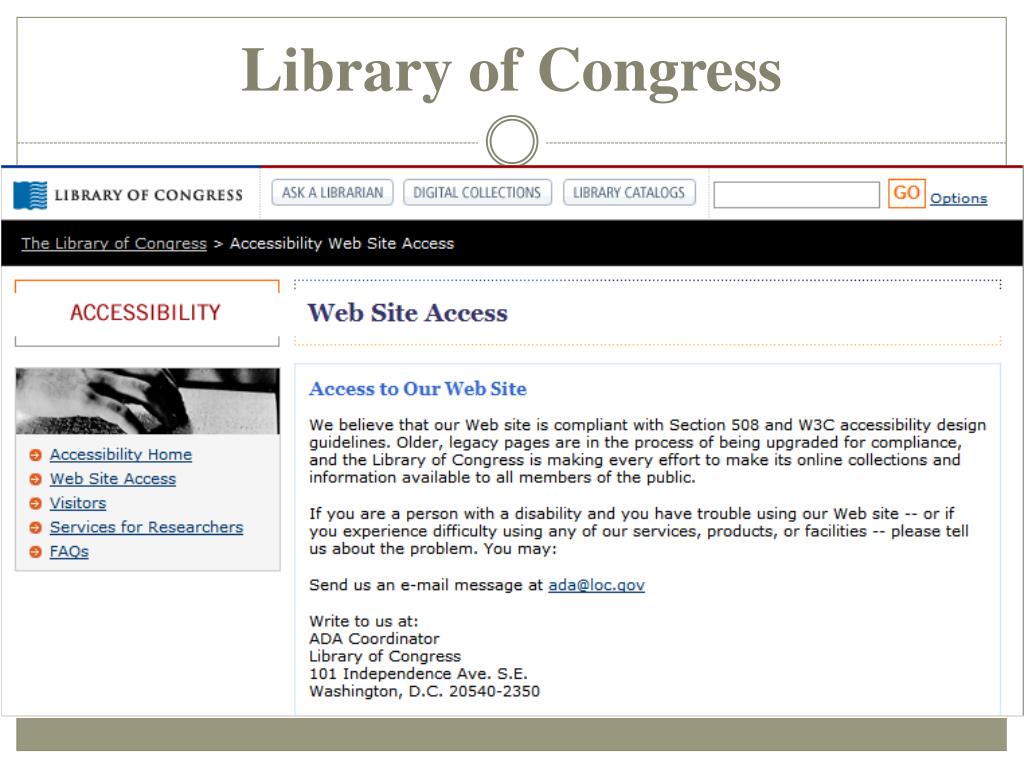 Library of Congress

LIBRARY OF CONGRESS

ASK A LIBRARIAN DIGITAL COLLECTIONS LIBRARY CATALOGS GO Options

The Library of Congress > Accessibility Web Site Access

ACCESSIBILITY

Accessibility Home
Web Site Access
Visitors
Services for Researchers
FAQs

Web Site Access

Access to Our Web Site

We believe that our Web site is compliant with Section 508 and W3C accessibility design guidelines. Older, legacy pages are in the process of being upgraded for compliance, and the Library of Congress is making every effort to make its online collections and information available to all members of the public.

If you are a person with a disability and you have trouble using our Web site -- or if you experience difficulty using any of our services, products, or facilities -- please tell us about the problem. You may:

Send us an e-mail message at ada@loc.gov

Write to us at:
ADA Coordinator
Library of Congress
101 Independence Ave. S.E.
Washington, D.C. 20540-2350